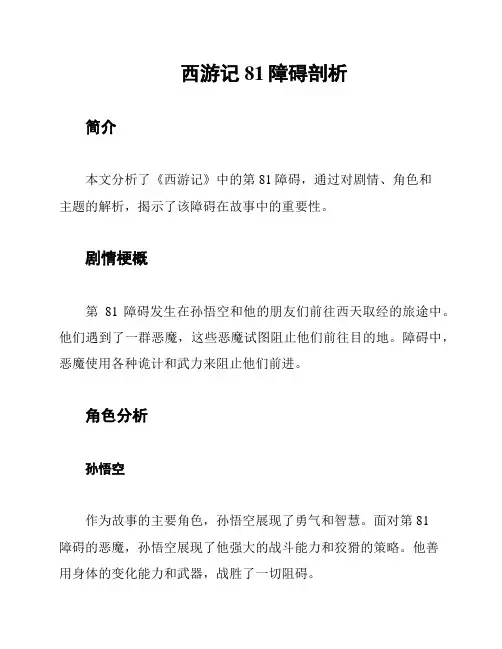 西游记 81 障碍剖析

简介

本文分析了《西游记》中的第 81 障碍，通过对剧情、角色和主题的解析，揭示了该障碍在故事中的重要性。

剧情梗概

第 81 障碍发生在孙悟空和他的朋友们前往西天取经的旅途中。他们遇到了一群恶魔，这些恶魔试图阻止他们前往目的地。障碍中，恶魔使用各种诡计和武力来阻止他们前进。

角色分析

孙悟空

作为故事的主要角色，孙悟空展现了勇气和智慧。面对第 81 障碍的恶魔，孙悟空展现了他强大的战斗能力和狡猾的策略。他善用身体的变化能力和武器，战胜了一切阻碍。